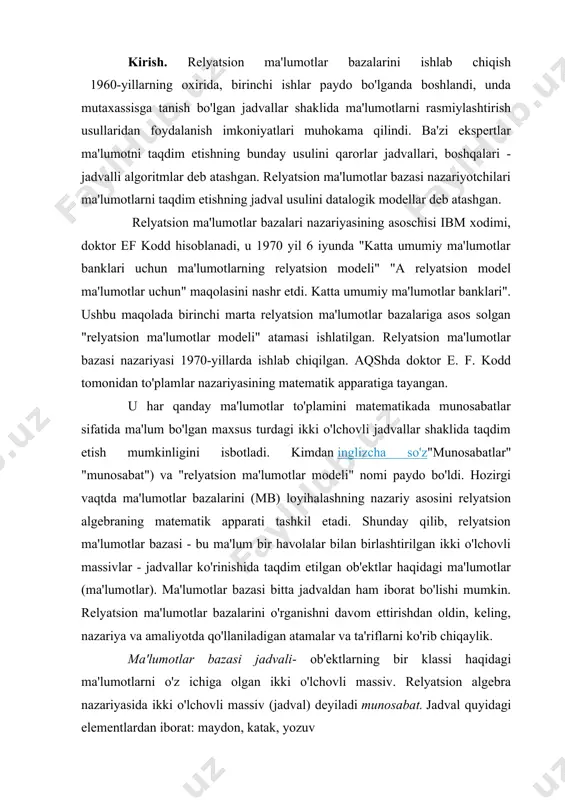 Kirish. Relyatsion ma'lumotlar bazalarini ishlab chiqish 1960-yillarning oxirida, birinchi ishlar paydo bo'lganda boshlandi, unda mutaxassisga tanish bo'lgan jadvallar shaklida ma'lumotlarni rasmiylashtirish usullaridan foydalanish imkoniyatlari muhokama qilindi. Ba'zi ekspertlar ma'lumotni taqdim etishning bunday usulini qarorlar jadvallari, boshqalari - jadvalli algoritmlar deb atashgan. Relyatsion ma'lumotlar bazasi nazariyotchilari ma'lumotlarni taqdim etishning jadval usulini datalogik modellar deb atashgan.

Relyatsion ma'lumotlar bazalari nazariyasining asoschisi IBM xodimi, doktor EF Kodd hisoblanadi, u 1970 yil 6 iyunda "Katta umumiy ma'lumotlar banklari uchun ma'lumotlarning relyatsion modeli" "A relyatsion model ma'lumotlar uchun" maqolasini nashr etdi. Katta umumiy ma'lumotlar banklari". Ushbu maqolada birinchi marta relyatsion ma'lumotlar bazalariga asos solgan "relyatsion ma'lumotlar modeli" atamasi ishlatilgan. Relyatsion ma'lumotlar bazasi nazariyasi 1970-yillarda ishlab chiqilgan. AQShda doktor E. F. Kodd tomonidan to'plamlar nazariyasining matematik apparatiga tayangan.

U har qanday ma'lumotlar to'plamini matematikada munosabatlar sifatida ma'lum bo'lgan maxsus turdagi ikki o'lchovli jadvallar shaklida taqdim etish mumkinligini isbotladi. Kimdan inglizcha so'z"Munosabatlar" "munosabat") va "relyatsion ma'lumotlar modeli" nomi paydo bo'ldi. Hozirgi vaqtda ma'lumotlar bazalarini (MB) loyihalashning nazariy asosini relyatsion algebraning matematik apparati tashkil etadi. Shunday qilib, relyatsion ma'lumotlar bazasi - bu ma'lum bir havolalar bilan birlashtirilgan ikki o'lchovli massivlar - jadvallar ko'rinishida taqdim etilgan ob'ektlar haqidagi ma'lumotlar (ma'lumotlar). Ma'lumotlar bazasi bitta jadvaldan ham iborat bo'lishi mumkin. Relyatsion ma'lumotlar bazalarini o'rganishni davom ettirishdan oldin, keling, nazariya va amaliyotda qo'llaniladigan atamalar va ta'riflarni ko'rib chiqaylik.

Ma'lumotlar bazasi jadvali- ob'ektlarning bir klassi haqidagi ma'lumotlarni o'z ichiga olgan ikki o'lchovli massiv. Relyatsion algebra nazariyasida ikki o'lchovli massiv (jadval) deyiladi munosabat. Jadval quyidagi elementlardan iborat: maydon, katak, yozuv